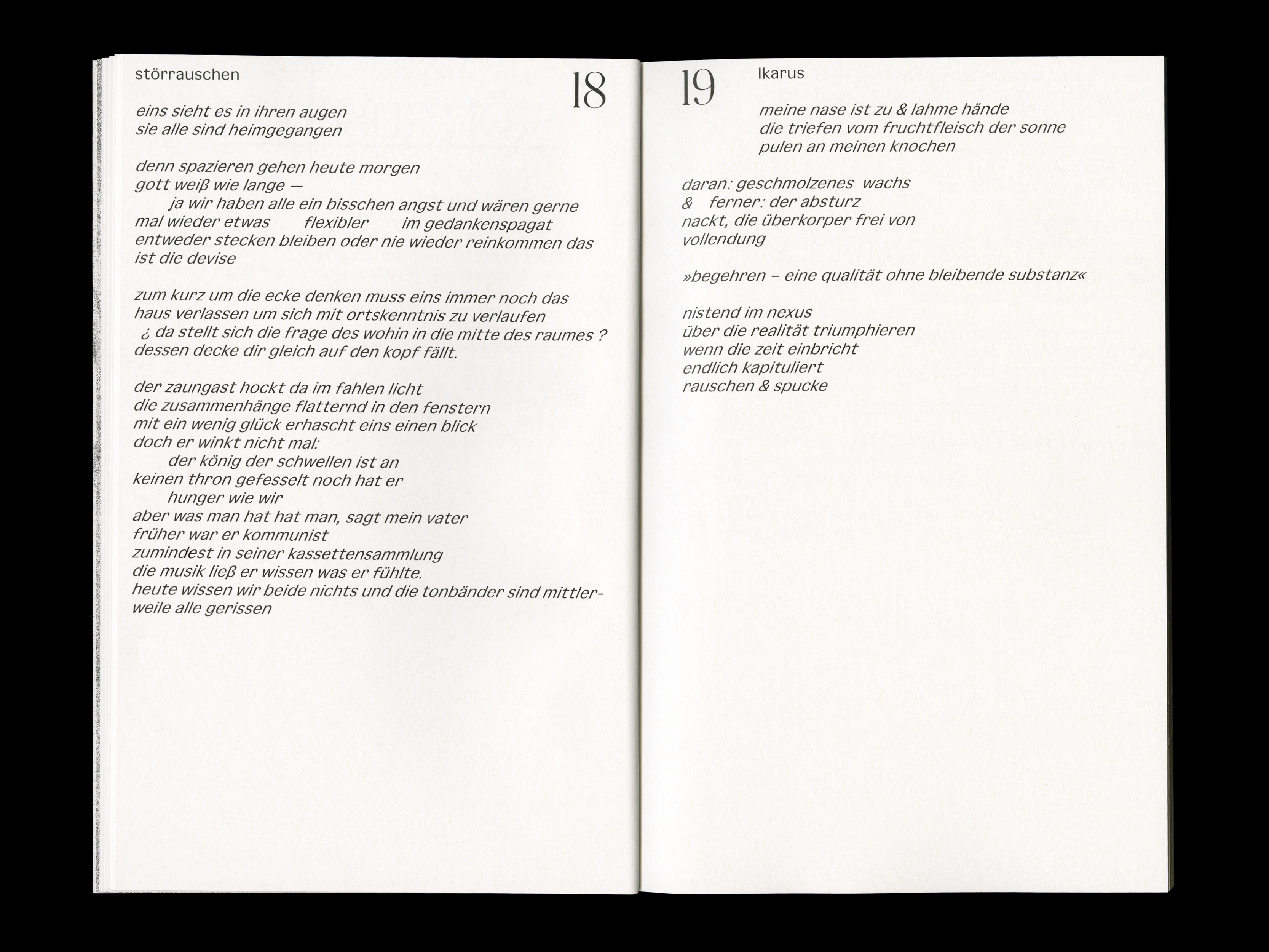 störrauschen

18

eins sieht es in ihren augen
sie alle sind heimgegangen

denn spazieren gehen heute morgen
gott weiß wie lange —
ja wir haben alle ein bisschen angst und wären gerne
mal wieder etwas flexibler im gedankenspagat
entweder stecken bleiben oder nie wieder reinkommen das
ist die devise

zum kurz um die ecke denken muss eins immer noch das
haus verlassen um sich mit ortskenntnis zu verlaufen
¿ da stellt sich die frage des wohin in die mitte des raumes ?
dessen decke dir gleich auf den kopf fällt.

der zaungast hockt da im fahlen licht
die zusammenhänge flatternd in den fenstern
mit ein wenig glück erhascht eins einen blick
doch er winkt nicht mal:
der könig der schwellen ist an
keinen thron gefesselt noch hat er
hunger wie wir
aber was man hat hat man, sagt mein vater
früher war er kommunist
zumindest in seiner kassettensammlung
die musik ließ er wissen was er fühlte.
heute wissen wir beide nichts und die tonbänder sind mittlerweile alle gerissen

19

Ikarus

meine nase ist zu & lahme hände
die triefen vom fruchtfleisch der sonne
pulen an meinen knochen

daran: geschmolzenes wachs
& ferner: der absturz
nackt, die überkorper frei von
vollendung

»begehren – eine qualität ohne bleibende substanz«

nistend im nexus
über die realität triumphieren
wenn die zeit einbricht
endlich kapituliert
rauschen & spucke